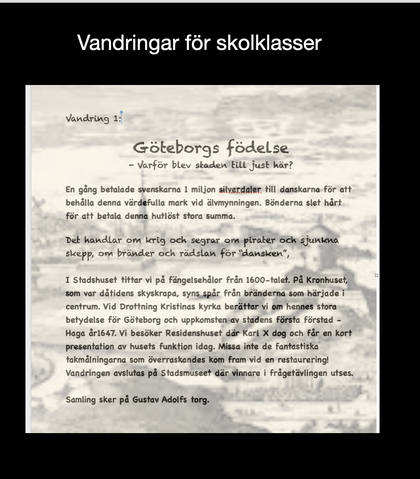 Vandringar för skolklasser

Vandring 1:

Göteborgs födelse
– Varför blev staden till just här?

En gång betalade svenskarna 1 miljon silverdaler till danskarna för att behålla denna värdefulla mark vid älvmynningen. Bönderna slet hårt för att betala denna hutlöst stora summa.

Det handlar om krig och segrar om pirater och sjunkna skepp, om bränder och rädslan för "dansken",

I Stadshuset tittar vi på fängelsehålor från 1600-talet. På Kronhuset, som var dåtidens skyskrapa, syns spår från bränderna som härjade i centrum. Vid Drottning Kristinas kyrka berättar vi om hennes stora betydelse för Göteborg och uppkomsten av stadens första förstad – Haga år1647. Vi besöker Residenshuset där Karl X dog och får en kort presentation av husets funktion idag. Missa inte de fantastiska takmålningarna som överraskandes kom fram vid en restaurering! Vandringen avslutas på Stadsmuseet där vinnare i frågetävlingen utses.

Samling sker på Gustav Adolfs torg.